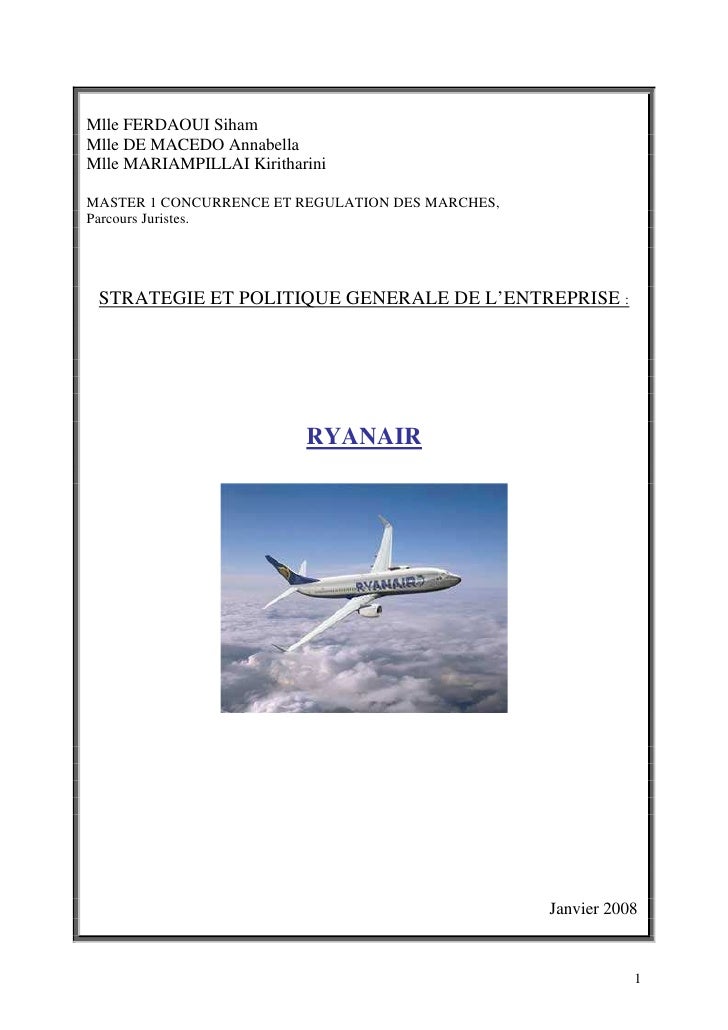 Mlle FERDAOUI Siham
Mlle DE MACEDO Annabella
Mlle MARIAMPILLAI Kiritharini

MASTER 1 CONCURRENCE ET REGULATION DES MARCHES,
Parcours Juristes.

STRATEGIE ET POLITIQUE GENERALE DE L'ENTREPRISE :

RYANAIR

RYANAIR

Janvier 2008

1